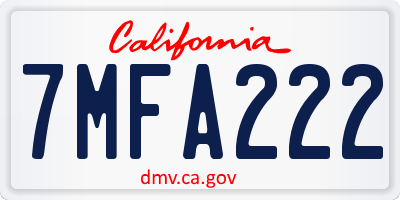 California

7MFA222

dmv.ca.gov